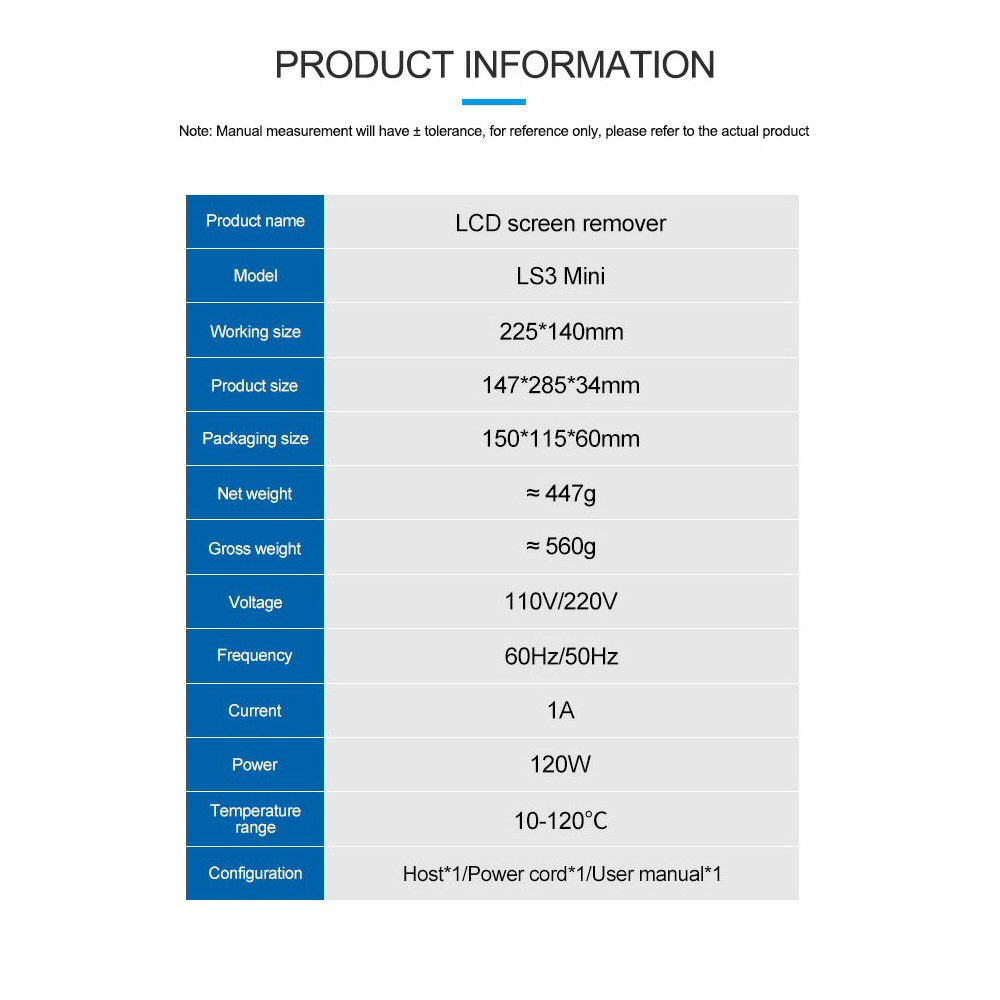 PRODUCT INFORMATION

Note: Manual measurement will have ± tolerance, for reference only, please refer to the actual product

| Product name | LCD screen remover |
|---|---|
| Model | LS3 Mini |
| Working size | 225*140mm |
| Product size | 147*285*34mm |
| Packaging size | 150*115*60mm |
| Net weight | ≈ 447g |
| Gross weight | ≈ 560g |
| Voltage | 110V/220V |
| Frequency | 60Hz/50Hz |
| Current | 1A |
| Power | 120W |
| Temperature range | 10-120°C |
| Configuration | Host*1/Power cord*1/User manual*1 |